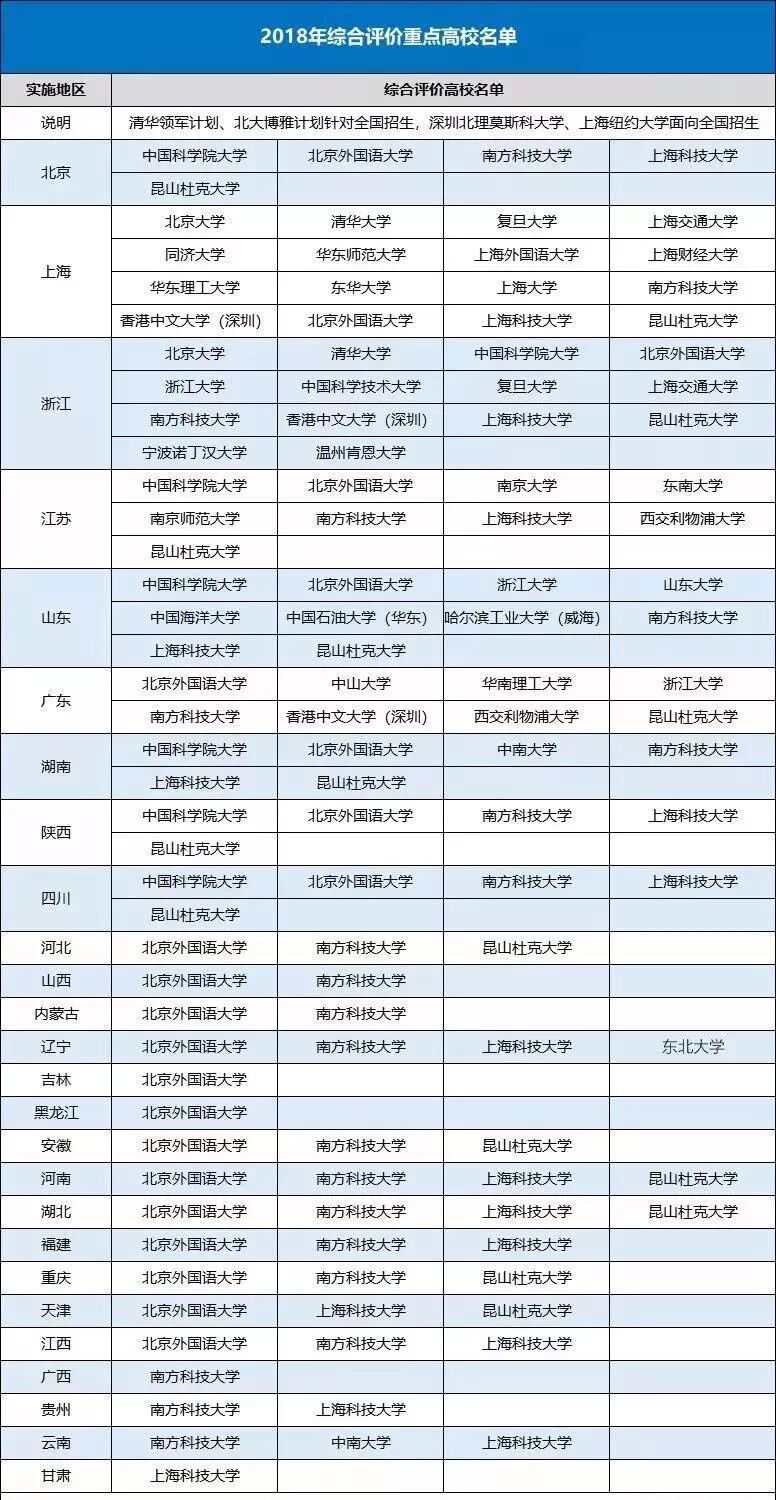 2018年综合评价重点高校名单

| 实施地区 | 综合评价高校名单 | | | |
|---|---|---|---|---|
| 说明 | 清华领军计划、北大博雅计划针对全国招生，深圳北理莫斯科大学、上海纽约大学面向全国招生 | | | |
| 北京 | 中国科学院大学 | 北京外国语大学 | 南方科技大学 | 上海科技大学 |
| | 昆山杜克大学 | | | |
| 上海 | 北京大学 | 清华大学 | 复旦大学 | 上海交通大学 |
| | 同济大学 | 华东师范大学 | 上海外国语大学 | 上海财经大学 |
| | 华东理工大学 | 东华大学 | 上海大学 | 南方科技大学 |
| | 香港中文大学（深圳） | 北京外国语大学 | 上海科技大学 | 昆山杜克大学 |
| 浙江 | 北京大学 | 清华大学 | 中国科学院大学 | 北京外国语大学 |
| | 浙江大学 | 中国科学技术大学 | 复旦大学 | 上海交通大学 |
| | 南方科技大学 | 香港中文大学（深圳） | 上海科技大学 | 昆山杜克大学 |
| | 宁波诺丁汉大学 | 温州肯恩大学 | | |
| 江苏 | 中国科学院大学 | 北京外国语大学 | 南京大学 | 东南大学 |
| | 南京师范大学 | 南方科技大学 | 上海科技大学 | 西交利物浦大学 |
| | 昆山杜克大学 | | | |
| 山东 | 中国科学院大学 | 北京外国语大学 | 浙江大学 | 山东大学 |
| | 中国海洋大学 | 中国石油大学（华东） | 哈尔滨工业大学（威海） | 南方科技大学 |
| | 上海科技大学 | 昆山杜克大学 | | |
| 广东 | 北京外国语大学 | 中山大学 | 华南理工大学 | 浙江大学 |
| | 南方科技大学 | 香港中文大学（深圳） | 西交利物浦大学 | 昆山杜克大学 |
| 湖南 | 中国科学院大学 | 北京外国语大学 | 中南大学 | 南方科技大学 |
| | 上海科技大学 | 昆山杜克大学 | | |
| 陕西 | 中国科学院大学 | 北京外国语大学 | 南方科技大学 | 上海科技大学 |
| | 昆山杜克大学 | | | |
| 四川 | 中国科学院大学 | 北京外国语大学 | 南方科技大学 | 上海科技大学 |
| | 昆山杜克大学 | | | |
| 河北 | 北京外国语大学 | 南方科技大学 | 昆山杜克大学 | |
| 山西 | 北京外国语大学 | 南方科技大学 | | |
| 内蒙古 | 北京外国语大学 | 南方科技大学 | | |
| 辽宁 | 北京外国语大学 | 南方科技大学 | 上海科技大学 | 东北大学 |
| 吉林 | 北京外国语大学 | | | |
| 黑龙江 | 北京外国语大学 | | | |
| 安徽 | 北京外国语大学 | 南方科技大学 | 昆山杜克大学 | |
| 河南 | 北京外国语大学 | 南方科技大学 | 上海科技大学 | 昆山杜克大学 |
| 湖北 | 北京外国语大学 | 南方科技大学 | 上海科技大学 | 昆山杜克大学 |
| 福建 | 北京外国语大学 | 南方科技大学 | 上海科技大学 | |
| 重庆 | 北京外国语大学 | 南方科技大学 | 昆山杜克大学 | |
| 天津 | 北京外国语大学 | 上海科技大学 | 昆山杜克大学 | |
| 江西 | 北京外国语大学 | 南方科技大学 | 上海科技大学 | |
| 广西 | 南方科技大学 | | | |
| 贵州 | 南方科技大学 | 上海科技大学 | | |
| 云南 | 南方科技大学 | 中南大学 | 上海科技大学 | |
| 甘肃 | 上海科技大学 | | | |